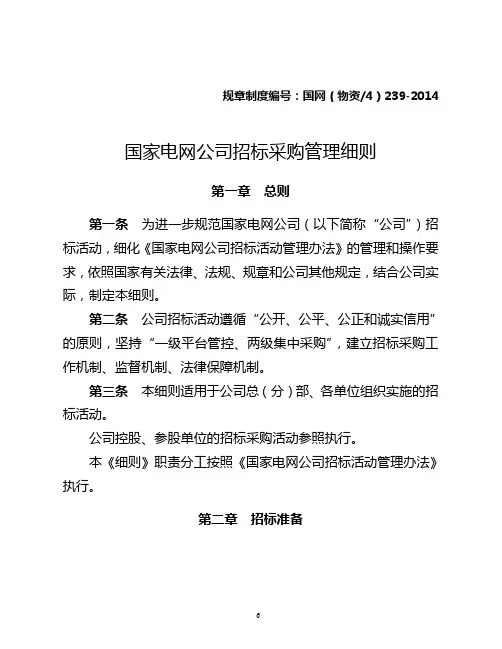 规章制度编号：国网（物资/4）239-2014

国家电网公司招标采购管理细则

第一章　总则

第一条　为进一步规范国家电网公司（以下简称“公司”）招标活动，细化《国家电网公司招标活动管理办法》的管理和操作要求，依照国家有关法律、法规、规章和公司其他规定，结合公司实际，制定本细则。

第二条　公司招标活动遵循“公开、公平、公正和诚实信用”的原则，坚持“一级平台管控、两级集中采购”，建立招标采购工作机制、监督机制、法律保障机制。

第三条　本细则适用于公司总（分）部、各单位组织实施的招标活动。

公司控股、参股单位的招标采购活动参照执行。

本《细则》职责分工按照《国家电网公司招标活动管理办法》执行。

第二章　招标准备

6